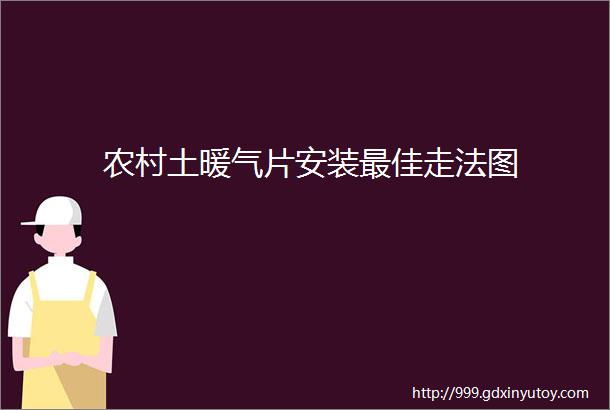 农村土暖气片安装最佳走法图

http://999.gdxinyutoy.com